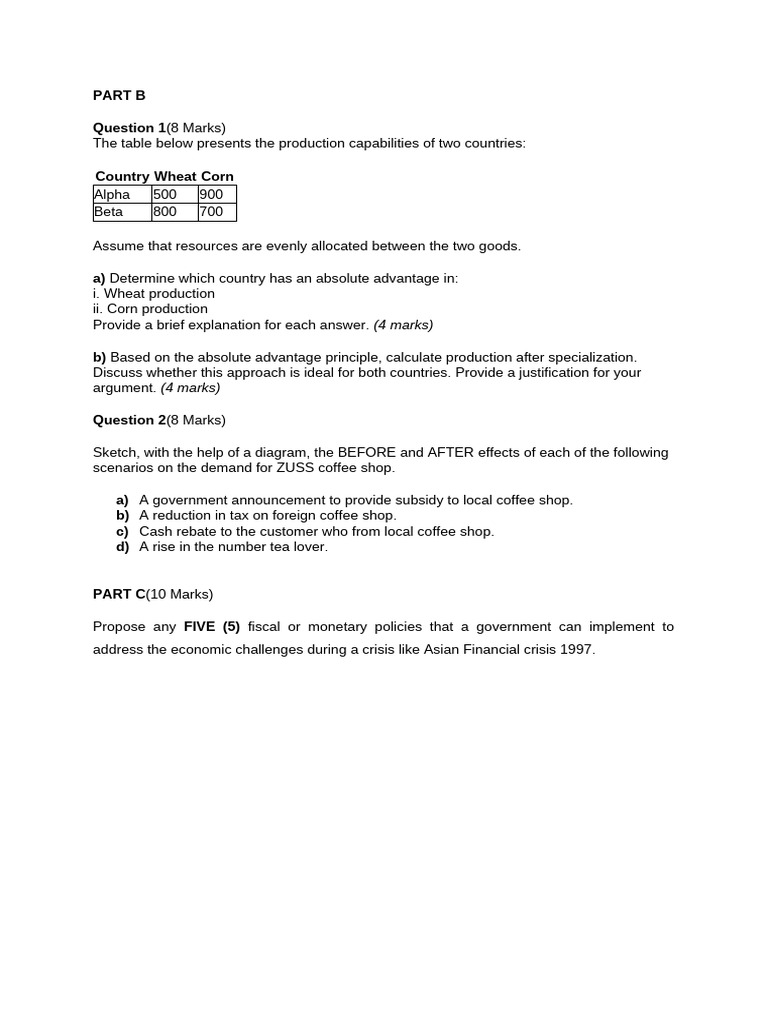 PART B

Question 1(8 Marks)
The table below presents the production capabilities of two countries:

| Country | Wheat | Corn |
|---|---|---|
| Alpha | 500 | 900 |
| Beta | 800 | 700 |

Assume that resources are evenly allocated between the two goods.

a) Determine which country has an absolute advantage in:
i. Wheat production
ii. Corn production
Provide a brief explanation for each answer. (4 marks)

b) Based on the absolute advantage principle, calculate production after specialization. Discuss whether this approach is ideal for both countries. Provide a justification for your argument. (4 marks)

Question 2(8 Marks)

Sketch, with the help of a diagram, the BEFORE and AFTER effects of each of the following scenarios on the demand for ZUSS coffee shop.

a) A government announcement to provide subsidy to local coffee shop.
b) A reduction in tax on foreign coffee shop.
c) Cash rebate to the customer who from local coffee shop.
d) A rise in the number tea lover.

PART C(10 Marks)

Propose any FIVE (5) fiscal or monetary policies that a government can implement to address the economic challenges during a crisis like Asian Financial crisis 1997.